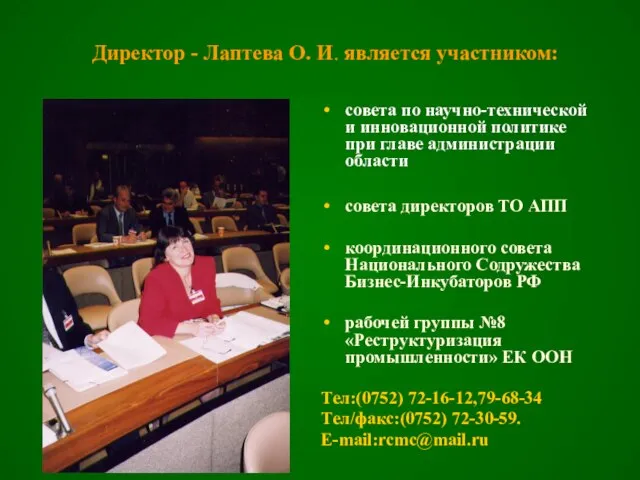 Директор - Лаптева О. И. является участником:

• совета по научно-технической и инновационной политике при главе администрации области

• совета директоров ТО АПП

• координационного совета Национального Содружества Бизнес-Инкубаторов РФ

• рабочей группы №8 «Реструктуризация промышленности» ЕК ООН

Тел:(0752) 72-16-12,79-68-34
Тел/факс:(0752) 72-30-59.
E-mail:rcmc@mail.ru